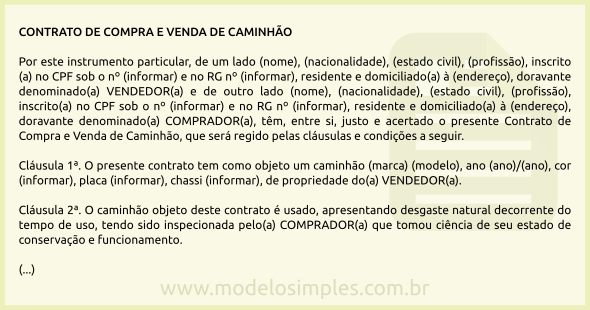 CONTRATO DE COMPRA E VENDA DE CAMINHÃO

Por este instrumento particular, de um lado (nome), (nacionalidade), (estado civil), (profissão), inscrito (a) no CPF sob o nº (informar) e no RG nº (informar), residente e domiciliado(a) à (endereço), doravante denominado(a) VENDEDOR(a) e de outro lado (nome), (nacionalidade), (estado civil), (profissão), inscrito(a) no CPF sob o nº (informar) e no RG nº (informar), residente e domiciliado(a) à (endereço), doravante denominado(a) COMPRADOR(a), têm, entre si, justo e acertado o presente Contrato de Compra e Venda de Caminhão, que será regido pelas cláusulas e condições a seguir.

Cláusula 1ª. O presente contrato tem como objeto um caminhão (marca) (modelo), ano (ano)/(ano), cor (informar), placa (informar), chassi (informar), de propriedade do(a) VENDEDOR(a).

Cláusula 2ª. O caminhão objeto deste contrato é usado, apresentando desgaste natural decorrente do tempo de uso, tendo sido inspecionada pelo(a) COMPRADOR(a) que tomou ciência de seu estado de conservação e funcionamento.

(...)

www.modelosimples.com.br